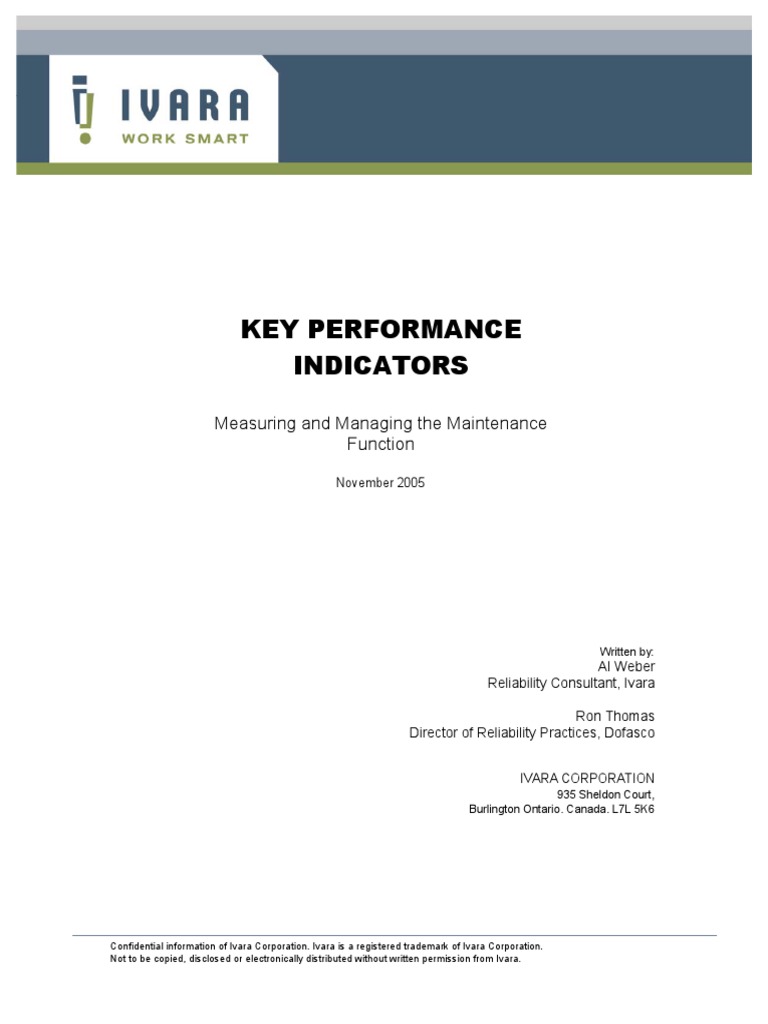 IVARA
WORK SMART

KEY PERFORMANCE INDICATORS

Measuring and Managing the Maintenance Function

November 2005

Written by:
Al Weber
Reliability Consultant, Ivara

Ron Thomas
Director of Reliability Practices, Dofasco

IVARA CORPORATION
935 Sheldon Court,
Burlington Ontario. Canada. L7L 5K6

Confidential information of Ivara Corporation. Ivara is a registered trademark of Ivara Corporation.
Not to be copied, disclosed or electronically distributed without written permission from Ivara.